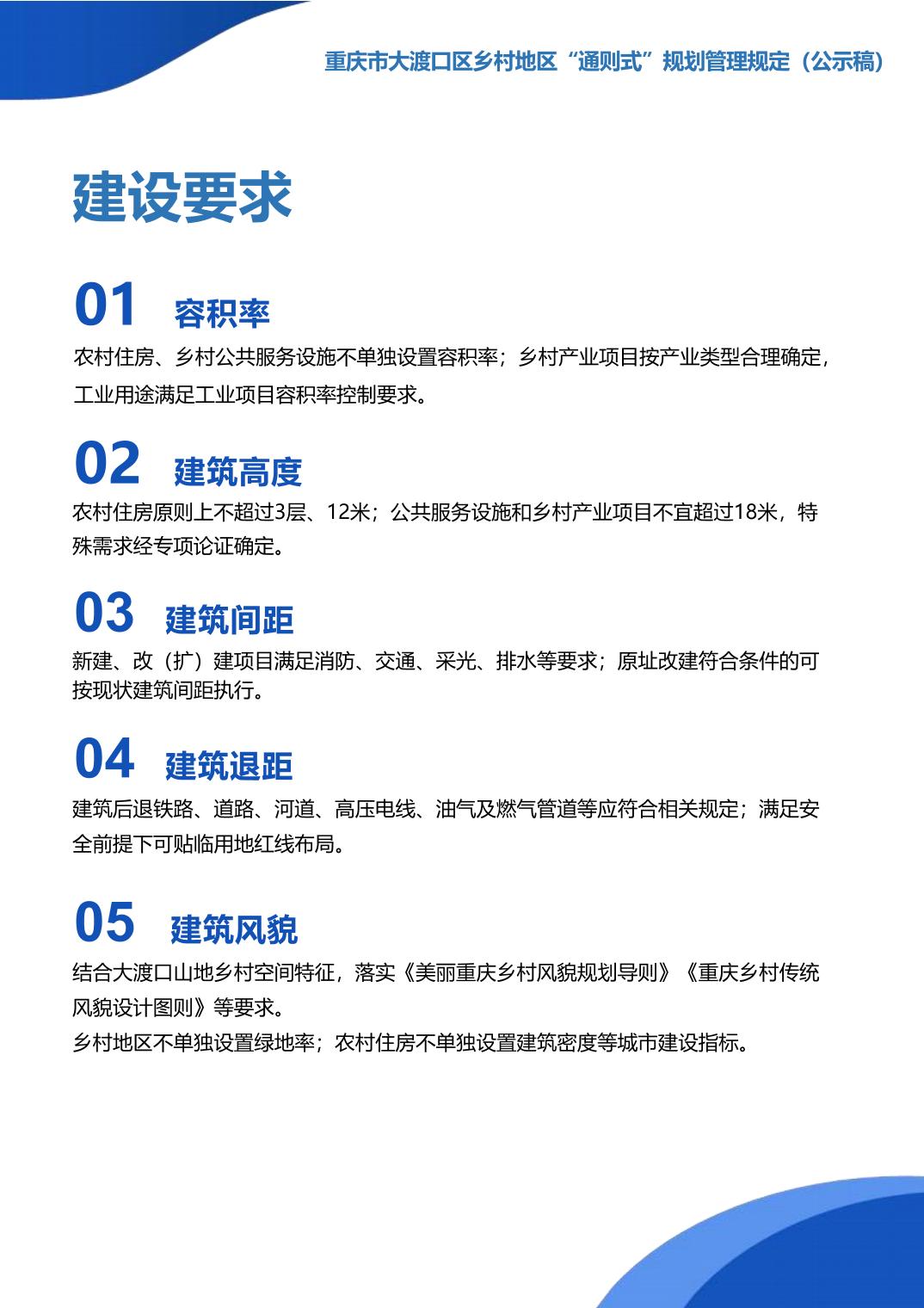 重庆市大渡口区乡村地区“通则式”规划管理规定（公示稿）

建设要求

01 容积率

农村住房、乡村公共服务设施不单独设置容积率；乡村产业项目按产业类型合理确定，工业用途满足工业项目容积率控制要求。

02 建筑高度

农村住房原则上不超过3层、12米；公共服务设施和乡村产业项目不宜超过18米，特殊需求经专项论证确定。

03 建筑间距

新建、改（扩）建项目满足消防、交通、采光、排水等要求；原址改建符合条件的可按现状建筑间距执行。

04 建筑退距

建筑后退铁路、道路、河道、高压电线、油气及燃气管道等应符合相关规定；满足安全前提下可贴临用地红线布局。

05 建筑风貌

结合大渡口山地乡村空间特征，落实《美丽重庆乡村风貌规划导则》《重庆乡村传统风貌设计图则》等要求。
乡村地区不单独设置绿地率；农村住房不单独设置建筑密度等城市建设指标。